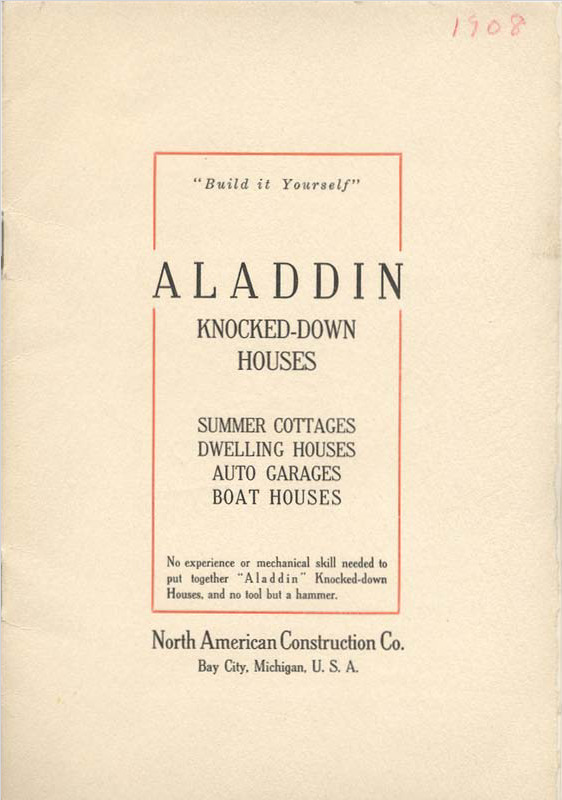 1908

"Build it Yourself"

ALADDIN

KNOCKED-DOWN HOUSES

SUMMER COTTAGES
DWELLING HOUSES
AUTO GARAGES
BOAT HOUSES

No experience or mechanical skill needed to put together "Aladdin" Knocked-down Houses, and no tool but a hammer.

North American Construction Co.
Bay City, Michigan, U. S. A.